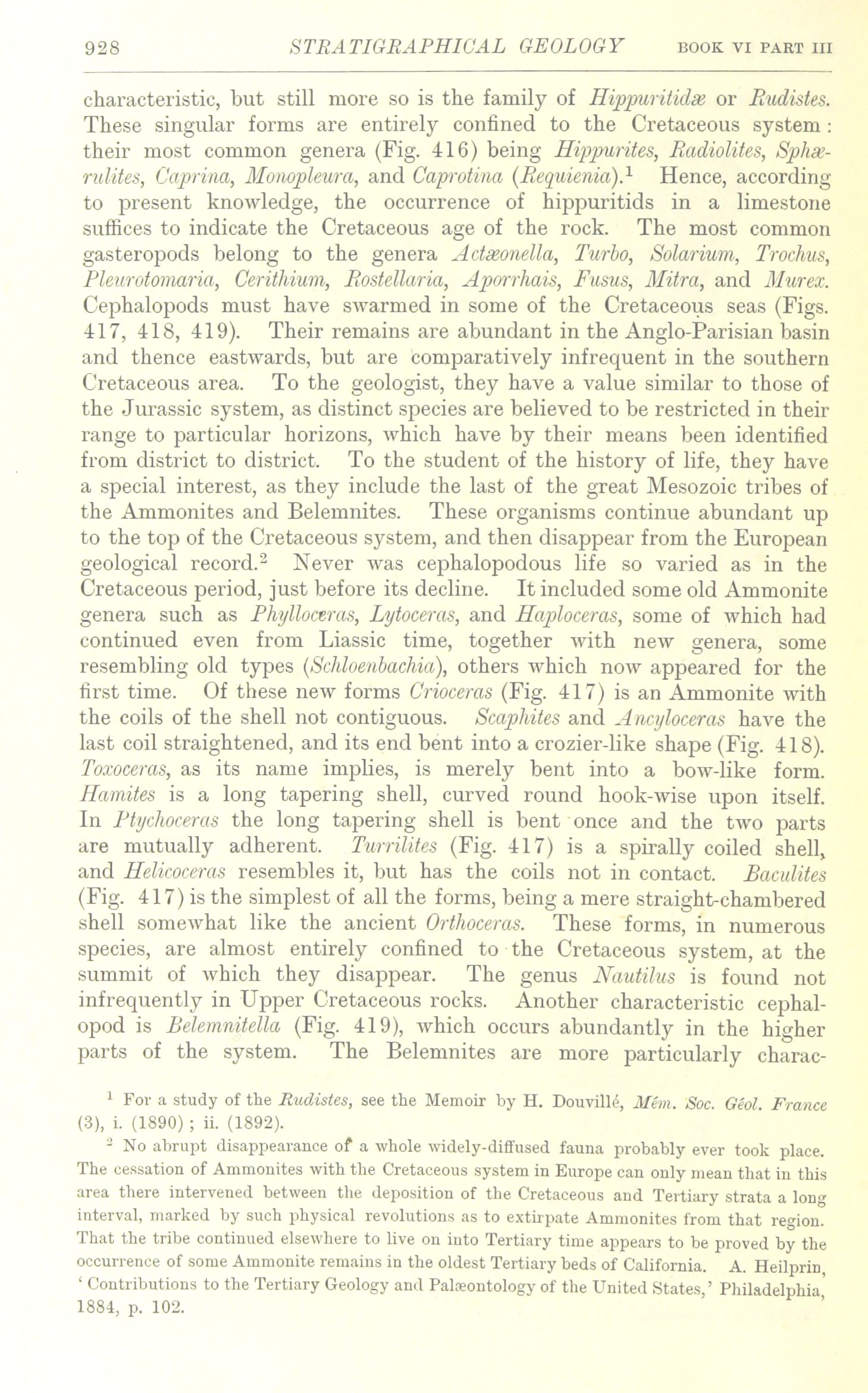 928 STRATIGRAPHICAL GEOLOGY BOOK VI PART III

characteristic, but still more so is the family of Hippuritidæ or Rudistes. These singular forms are entirely confined to the Cretaceous system: their most common genera (Fig. 416) being Hippurites, Radiolites, Sphærulites, Caprina, Monopleura, and Caprotina (Requienia).$^1$ Hence, according to present knowledge, the occurrence of hippuritids in a limestone suffices to indicate the Cretaceous age of the rock. The most common gasteropods belong to the genera Actæonella, Turbo, Solarium, Trochus, Pleurotomaria, Cerithium, Rostellaria, Aporrhais, Fusus, Mitra, and Murex. Cephalopods must have swarmed in some of the Cretaceous seas (Figs. 417, 418, 419). Their remains are abundant in the Anglo-Parisian basin and thence eastwards, but are comparatively infrequent in the southern Cretaceous area. To the geologist, they have a value similar to those of the Jurassic system, as distinct species are believed to be restricted in their range to particular horizons, which have by their means been identified from district to district. To the student of the history of life, they have a special interest, as they include the last of the great Mesozoic tribes of the Ammonites and Belemnites. These organisms continue abundant up to the top of the Cretaceous system, and then disappear from the European geological record.$^2$ Never was cephalopodous life so varied as in the Cretaceous period, just before its decline. It included some old Ammonite genera such as Phylloceras, Lytoceras, and Haploceras, some of which had continued even from Liassic time, together with new genera, some resembling old types (Schloenbachia), others which now appeared for the first time. Of these new forms Crioceras (Fig. 417) is an Ammonite with the coils of the shell not contiguous. Scaphites and Ancyloceras have the last coil straightened, and its end bent into a crozier-like shape (Fig. 418). Toxoceras, as its name implies, is merely bent into a bow-like form. Hamites is a long tapering shell, curved round hook-wise upon itself. In Ptychoceras the long tapering shell is bent once and the two parts are mutually adherent. Turrilites (Fig. 417) is a spirally coiled shell, and Helicoceras resembles it, but has the coils not in contact. Baculites (Fig. 417) is the simplest of all the forms, being a mere straight-chambered shell somewhat like the ancient Orthoceras. These forms, in numerous species, are almost entirely confined to the Cretaceous system, at the summit of which they disappear. The genus Nautilus is found not infrequently in Upper Cretaceous rocks. Another characteristic cephalopod is Belemnitella (Fig. 419), which occurs abundantly in the higher parts of the system. The Belemnites are more particularly charac-

$^1$ For a study of the Rudistes, see the Memoir by H. Douvillé, Mém. Soc. Géol. France (3), i. (1890); ii. (1892).

$^2$ No abrupt disappearance of a whole widely-diffused fauna probably ever took place. The cessation of Ammonites with the Cretaceous system in Europe can only mean that in this area there intervened between the deposition of the Cretaceous and Tertiary strata a long interval, marked by such physical revolutions as to extirpate Ammonites from that region. That the tribe continued elsewhere to live on into Tertiary time appears to be proved by the occurrence of some Ammonite remains in the oldest Tertiary beds of California. A. Heilprin, 'Contributions to the Tertiary Geology and Palæontology of the United States,' Philadelphia, 1884, p. 102.